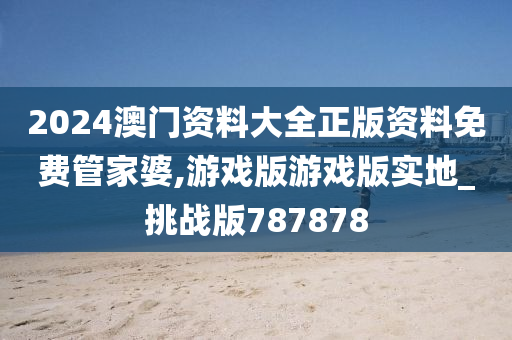 2024澳门资料大全正版资料免费管家婆,游戏版游戏版实地_挑战版787878